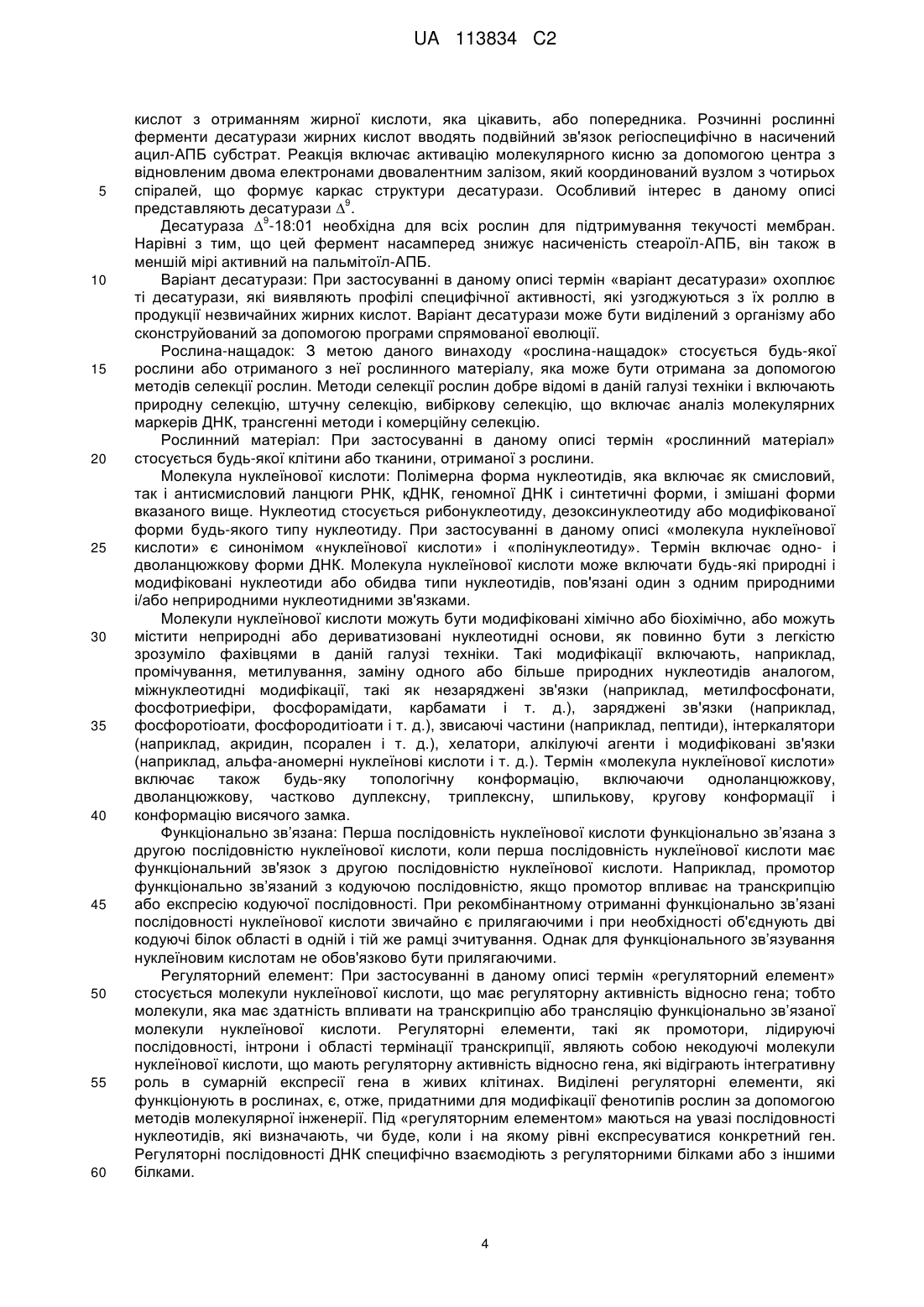 UA 113834 C2

кислот з отриманням жирної кислоти, яка цікавить, або попередника. Розчинні рослинні ферменти десатурази жирних кислот вводять подвійний зв'язок регіоспецифічно в насичений ацил-АПБ субстрат. Реакція включає активацію молекулярного кисню за допомогою центра з відновленим двома електронами двовалентним залізом, який координований вузлом з чотирьох
5 спіралей, що формує каркас структури десатурази. Особливий інтерес в даному описі представляють десатурази $\Delta^9$.

Десатураза $\Delta^9$-18:01 необхідна для всіх рослин для підтримування текучості мембран. Нарівні з тим, що цей фермент насамперед знижує насиченість стеароїл-АПБ, він також в меншій мірі активний на пальмітоїл-АПБ.

10 Варіант десатурази: При застосуванні в даному описі термін «варіант десатурази» охоплює ті десатурази, які виявляють профілі специфічної активності, які узгоджуються з їх роллю в продукції незвичайних жирних кислот. Варіант десатурази може бути виділений з організму або сконструйований за допомогою програми спрямованої еволюції.

Рослина-нащадок: З метою даного винаходу «рослина-нащадок» стосується будь-якої
15 рослини або отриманого з неї рослинного матеріалу, яка може бути отримана за допомогою методів селекції рослин. Методи селекції рослин добре відомі в даній галузі техніки і включають природну селекцію, штучну селекцію, вибіркову селекцію, що включає аналіз молекулярних маркерів ДНК, трансгенні методи і комерційну селекцію.

Рослинний матеріал: При застосуванні в даному описі термін «рослинний матеріал»
20 стосується будь-якої клітини або тканини, отриманої з рослини.

Молекула нуклеїнової кислоти: Полімерна форма нуклеотидів, яка включає як смисловий, так і антисмисловий ланцюги РНК, кДНК, геномної ДНК і синтетичні форми, і змішані форми вказаного вище. Нуклеотид стосується рибонуклеотиду, дезоксинуклеотиду або модифікованої форми будь-якого типу нуклеотиду. При застосуванні в даному описі «молекула нуклеїнової
25 кислоти» є синонімом «нуклеїнової кислоти» і «полінуклеотиду». Термін включає одно- і дволанцюжкову форми ДНК. Молекула нуклеїнової кислоти може включати будь-які природні і модифіковані нуклеотиди або обидва типи нуклеотидів, пов'язані один з одним природними і/або неприродними нуклеотидними зв'язками.

Молекули нуклеїнової кислоти можуть бути модифіковані хімічно або біохімічно, або можуть
30 містити неприродні або дериватизовані нуклеотидні основи, як повинно бути з легкістю зрозуміло фахівцями в даній галузі техніки. Такі модифікації включають, наприклад, промічування, метилування, заміну одного або більше природних нуклеотидів аналогом, міжнуклеотидні модифікації, такі як незаряджені зв'язки (наприклад, метилфосфонати, фосфотриефіри, фосфорамідати, карбамати і т. д.), заряджені зв'язки (наприклад,
35 фосфоротіоати, фосфородитіоати і т. д.), звисаючі частини (наприклад, пептиди), інтеркалятори (наприклад, акридин, псорален і т. д.), хелатори, алкілуючі агенти і модифіковані зв'язки (наприклад, альфа-аномерні нуклеїнові кислоти і т. д.). Термін «молекула нуклеїнової кислоти» включає також будь-яку топологічну конформацію, включаючи одноланцюжкову, дволанцюжкову, частково дуплексну, триплексну, шпилькову, кругову конформації і
40 конформацію висячого замка.

Функціонально зв'язана: Перша послідовність нуклеїнової кислоти функціонально зв'язана з другою послідовністю нуклеїнової кислоти, коли перша послідовність нуклеїнової кислоти має функціональний зв'язок з другою послідовністю нуклеїнової кислоти. Наприклад, промотор функціонально зв'язаний з кодуючою послідовністю, якщо промотор впливає на транскрипцію
45 або експресію кодуючої послідовності. При рекомбінантному отриманні функціонально зв'язані послідовності нуклеїнової кислоти звичайно є прилягаючими і при необхідності об'єднують дві кодуючі білок області в одній і тій же рамці зчитування. Однак для функціонального зв'язування нуклеїновим кислотам не обов'язково бути прилягаючими.

Регуляторний елемент: При застосуванні в даному описі термін «регуляторний елемент»
50 стосується молекули нуклеїнової кислоти, що має регуляторну активність відносно гена; тобто молекули, яка має здатність впливати на транскрипцію або трансляцію функціонально зв'язаної молекули нуклеїнової кислоти. Регуляторні елементи, такі як промотори, лідируючі послідовності, інтрони і області термінації транскрипції, являють собою некодуючі молекули нуклеїнової кислоти, що мають регуляторну активність відносно гена, які відіграють інтегративну
55 роль в сумарній експресії гена в живих клітинах. Виділені регуляторні елементи, які функціонують в рослинах, є, отже, придатними для модифікації фенотипів рослин за допомогою методів молекулярної інженерії. Під «регуляторним елементом» маються на увазі послідовності нуклеотидів, які визначають, чи буде, коли і на якому рівні експресуватися конкретний ген. Регуляторні послідовності ДНК специфічно взаємодіють з регуляторними білками або з іншими
60 білками.

4